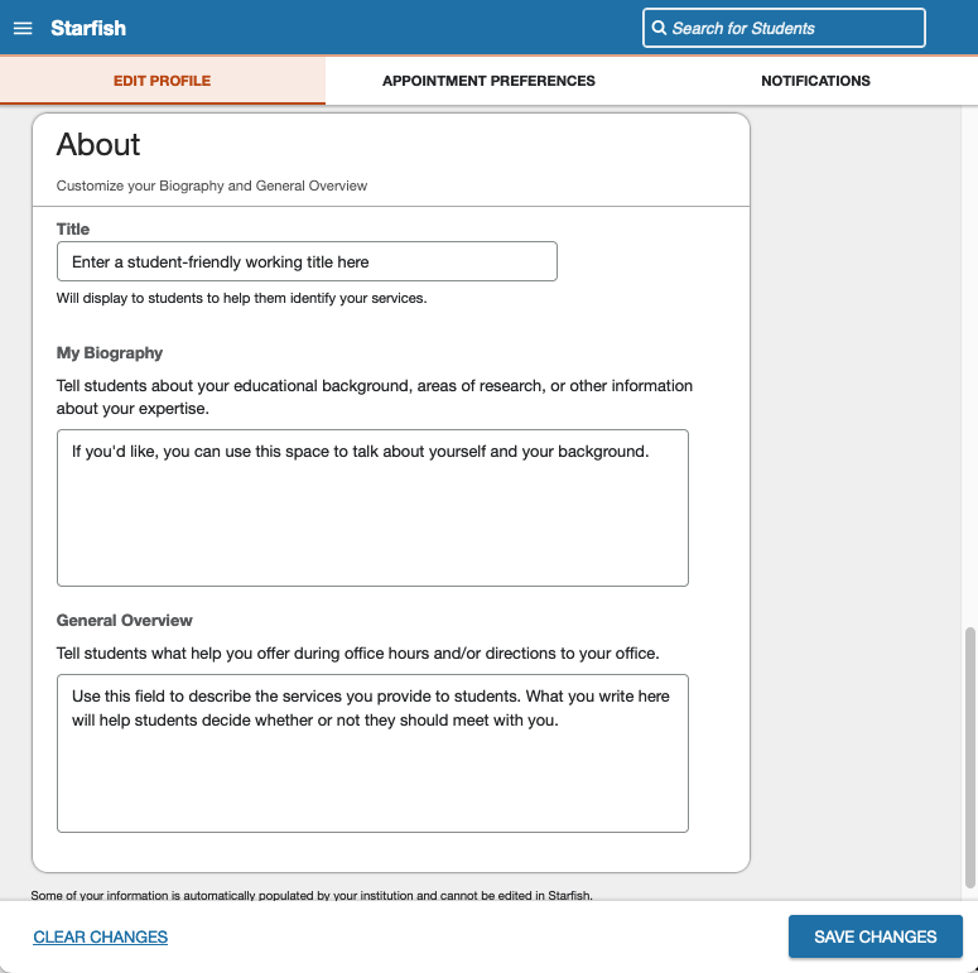 Starfish

Search for Students

EDIT PROFILE
APPOINTMENT PREFERENCES
NOTIFICATIONS

About

Customize your Biography and General Overview

Title

Enter a student-friendly working title here

Will display to students to help them identify your services.

My Biography

Tell students about your educational background, areas of research, or other information about your expertise.

If you'd like, you can use this space to talk about yourself and your background.

General Overview

Tell students what help you offer during office hours and/or directions to your office.

Use this field to describe the services you provide to students. What you write here will help students decide whether or not they should meet with you.

Some of your information is automatically populated by your institution and cannot be edited in Starfish.

CLEAR CHANGES

SAVE CHANGES